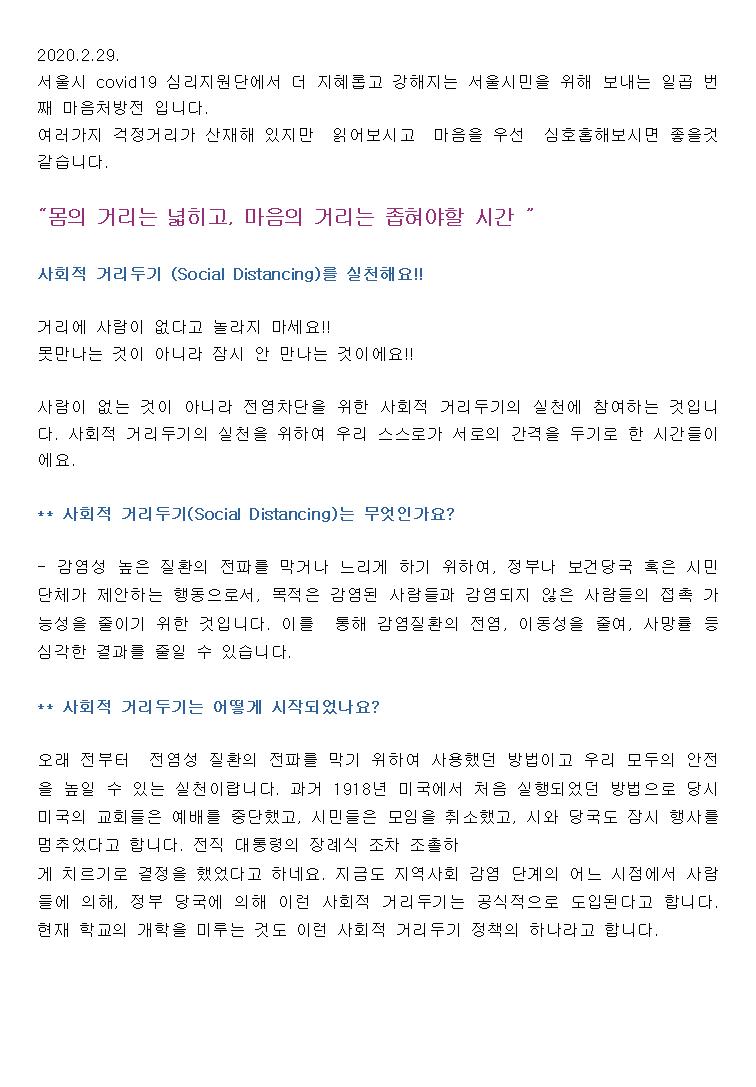 2020.2.29.
서울시 covid19 심리지원단에서 더 지혜롭고 강해지는 서울시민을 위해 보내는 일곱 번째 마음처방전 입니다.
여러가지 걱정거리가 산재해 있지만 읽어보시고 마음을 우선 심호흡해보시면 좋을것 같습니다.

"몸의 거리는 넓히고, 마음의 거리는 좁혀야할 시간 "

사회적 거리두기 (Social Distancing)를 실천해요!!

거리에 사람이 없다고 놀라지 마세요!!
못만나는 것이 아니라 잠시 안 만나는 것이에요!!

사람이 없는 것이 아니라 전염차단을 위한 사회적 거리두기의 실천에 참여하는 것입니다. 사회적 거리두기의 실천을 위하여 우리 스스로가 서로의 간격을 두기로 한 시간들이에요.

** 사회적 거리두기(Social Distancing)는 무엇인가요?

- 감염성 높은 질환의 전파를 막거나 느리게 하기 위하여, 정부나 보건당국 혹은 시민단체가 제안하는 행동으로서, 목적은 감염된 사람들과 감염되지 않은 사람들의 접촉 가능성을 줄이기 위한 것입니다. 이를 통해 감염질환의 전염, 이동성을 줄여, 사망률 등 심각한 결과를 줄일 수 있습니다.

** 사회적 거리두기는 어떻게 시작되었나요?

오래 전부터 전염성 질환의 전파를 막기 위하여 사용했던 방법이고 우리 모두의 안전을 높일 수 있는 실천이랍니다. 과거 1918년 미국에서 처음 실행되었던 방법으로 당시 미국의 교회들은 예배를 중단했고, 시민들은 모임을 취소했고, 시와 당국도 잠시 행사를 멈추었다고 합니다. 전직 대통령의 장례식 조차 조촐하
게 치르기로 결정을 했었다고 하네요. 지금도 지역사회 감염 단계의 어느 시점에서 사람들에 의해, 정부 당국에 의해 이런 사회적 거리두기는 공식적으로 도입된다고 합니다. 현재 학교의 개학을 미루는 것도 이런 사회적 거리두기 정책의 하나라고 합니다.